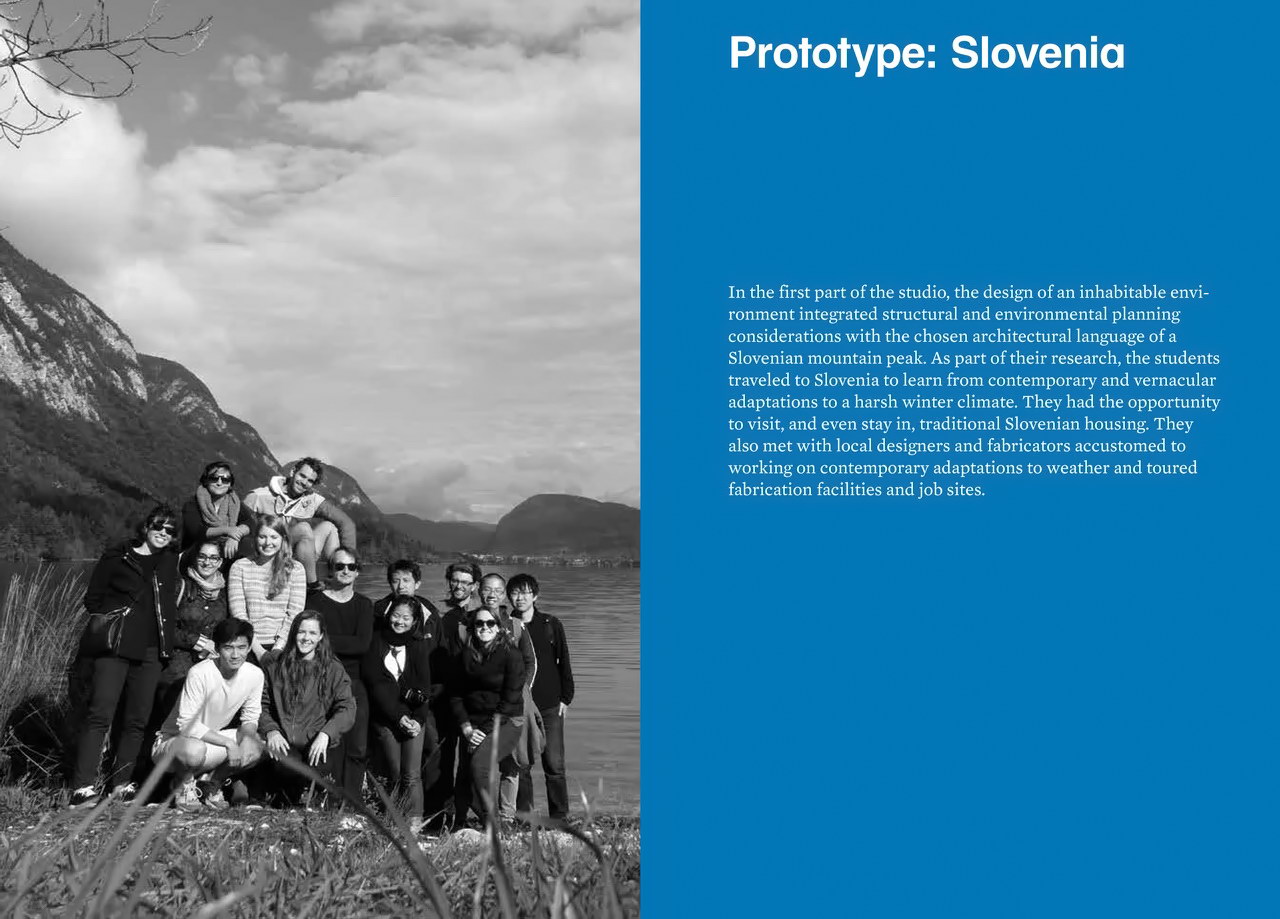 Prototype: Slovenia

In the first part of the studio, the design of an inhabitable environment integrated structural and environmental planning considerations with the chosen architectural language of a Slovenian mountain peak. As part of their research, the students traveled to Slovenia to learn from contemporary and vernacular adaptations to a harsh winter climate. They had the opportunity to visit, and even stay in, traditional Slovenian housing. They also met with local designers and fabricators accustomed to working on contemporary adaptations to weather and toured fabrication facilities and job sites.